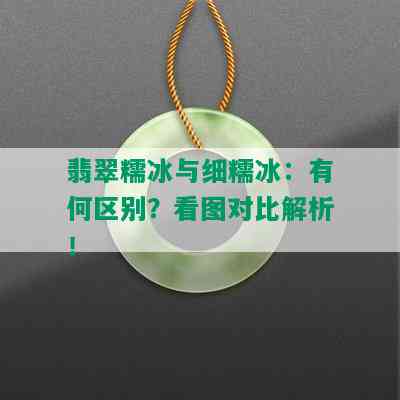 翡翠糯冰与细糯冰：有何区别？看图对比解析！